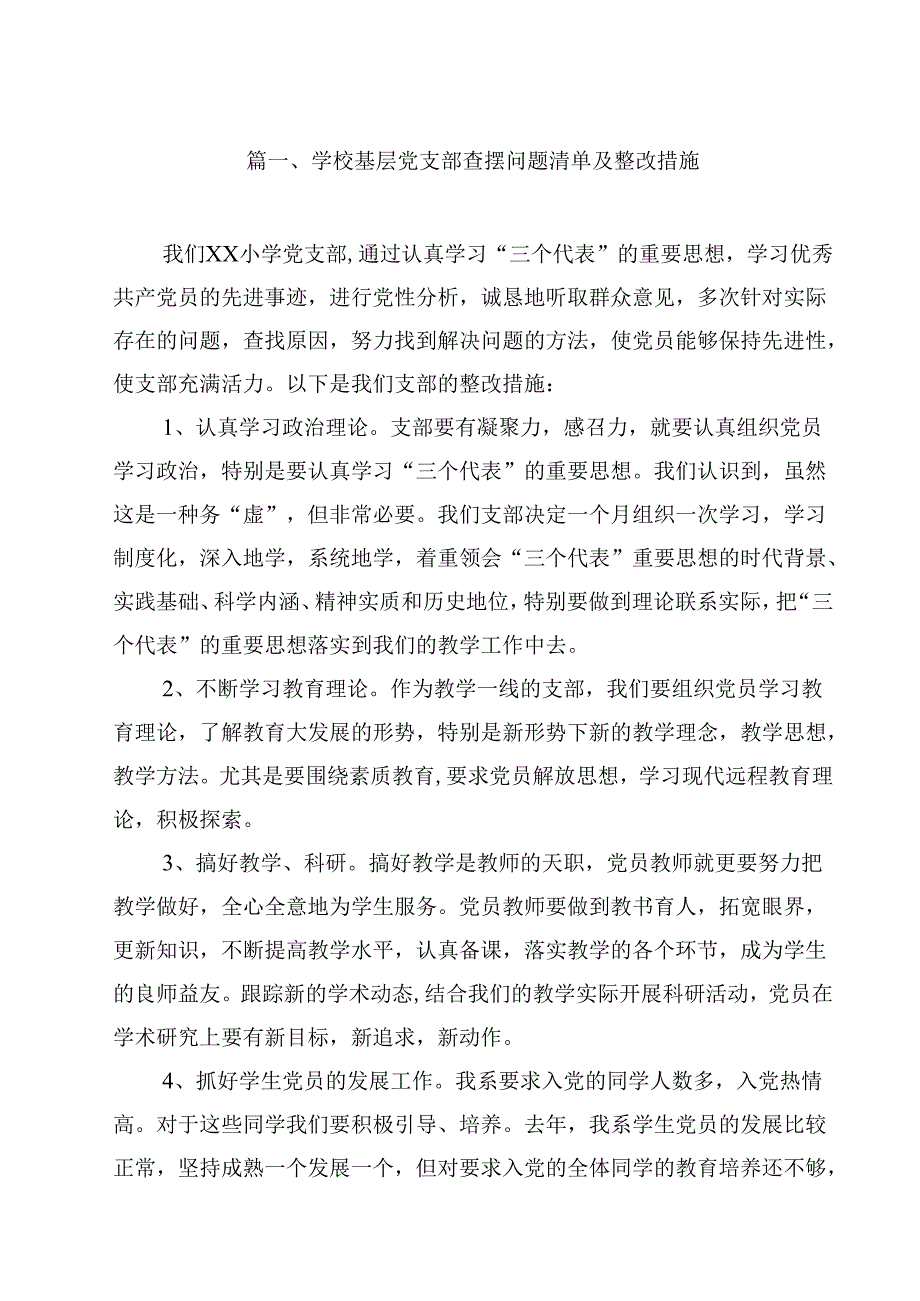 篇一、学校基层党支部查摆问题清单及整改措施

我们XX小学党支部,通过认真学习“三个代表”的重要思想，学习优秀共产党员的先进事迹，进行党性分析，诚恳地听取群众意见，多次针对实际存在的问题，查找原因，努力找到解决问题的方法，使党员能够保持先进性，使支部充满活力。以下是我们支部的整改措施：

1、认真学习政治理论。支部要有凝聚力，感召力，就要认真组织党员学习政治，特别是要认真学习“三个代表”的重要思想。我们认识到，虽然这是一种务“虚”，但非常必要。我们支部决定一个月组织一次学习，学习制度化，深入地学，系统地学，着重领会“三个代表”重要思想的时代背景、实践基础、科学内涵、精神实质和历史地位，特别要做到理论联系实际，把“三个代表”的重要思想落实到我们的教学工作中去。

2、不断学习教育理论。作为教学一线的支部，我们要组织党员学习教育理论，了解教育大发展的形势，特别是新形势下新的教学理念，教学思想，教学方法。尤其是要围绕素质教育,要求党员解放思想，学习现代远程教育理论，积极探索。

3、搞好教学、科研。搞好教学是教师的天职，党员教师就更要努力把教学做好，全心全意地为学生服务。党员教师要做到教书育人，拓宽眼界，更新知识，不断提高教学水平，认真备课，落实教学的各个环节，成为学生的良师益友。跟踪新的学术动态,结合我们的教学实际开展科研活动，党员在学术研究上要有新目标，新追求，新动作。

4、抓好学生党员的发展工作。我系要求入党的同学人数多，入党热情高。对于这些同学我们要积极引导、培养。去年，我系学生党员的发展比较正常，坚持成熟一个发展一个，但对要求入党的全体同学的教育培养还不够，